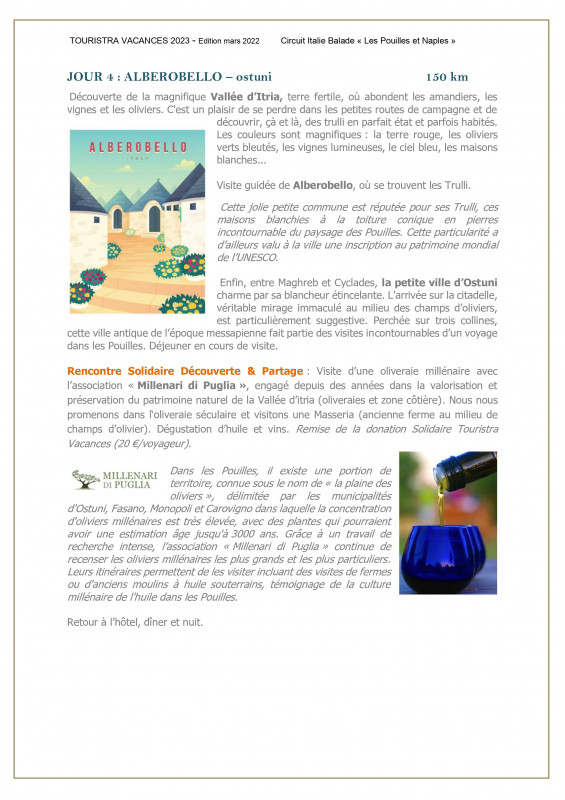 TOURISTRA VACANCES 2023 - Edition mars 2022 Circuit Italie Balade « Les Pouilles et Naples »

JOUR 4 : ALBEROBELLO – ostuni 150 km

Découverte de la magnifique Vallée d'Itria, terre fertile, où abondent les amandiers, les vignes et les oliviers. C'est un plaisir de se perdre dans les petites routes de campagne et de découvrir, çà et là, des trulli en parfait état et parfois habités. Les couleurs sont magnifiques : la terre rouge, les oliviers verts bleutés, les vignes lumineuses, le ciel bleu, les maisons blanches...

ALBEROBELLO
ITALY

Visite guidée de Alberobello, où se trouvent les Trulli.

Cette jolie petite commune est réputée pour ses Trulli, ces maisons blanchies à la toiture conique en pierres incontournable du paysage des Pouilles. Cette particularité a d'ailleurs valu à la ville une inscription au patrimoine mondial de l'UNESCO.

Enfin, entre Maghreb et Cyclades, la petite ville d'Ostuni charme par sa blancheur étincelante. L'arrivée sur la citadelle, véritable mirage immaculé au milieu des champs d'oliviers, est particulièrement suggestive. Perchée sur trois collines, cette ville antique de l'époque messapienne fait partie des visites incontournables d'un voyage dans les Pouilles. Déjeuner en cours de visite.

Rencontre Solidaire Découverte & Partage : Visite d'une oliveraie millénaire avec l'association « Millenari di Puglia », engagé depuis des années dans la valorisation et préservation du patrimoine naturel de la Vallée d'itria (oliveraies et zone côtière). Nous nous promenons dans l'oliveraie séculaire et visitons une Masseria (ancienne ferme au milieu de champs d'olivier). Dégustation d'huile et vins. Remise de la donation Solidaire Touristra Vacances (20 €/voyageur).

MILLENARI DI PUGLIA

Dans les Pouilles, il existe une portion de territoire, connue sous le nom de « la plaine des oliviers », délimitée par les municipalités d'Ostuni, Fasano, Monopoli et Carovigno dans laquelle la concentration d'oliviers millénaires est très élevée, avec des plantes qui pourraient avoir une estimation âge jusqu'à 3000 ans. Grâce à un travail de recherche intense, l'association « Millenari di Puglia » continue de recenser les oliviers millénaires les plus grands et les plus particuliers. Leurs itinéraires permettent de les visiter incluant des visites de fermes ou d'anciens moulins à huile souterrains, témoignage de la culture millénaire de l'huile dans les Pouilles.

Retour à l'hôtel, dîner et nuit.